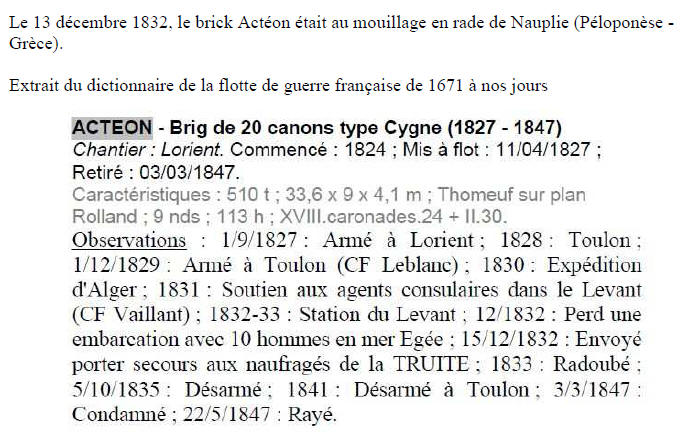 Le 13 décembre 1832, le brick Actéon était au mouillage en rade de Nauplie (Péloponèse - Grèce).

Extrait du dictionnaire de la flotte de guerre française de 1671 à nos jours

ACTEON - Brig de 20 canons type Cygne (1827 - 1847)
Chantier : Lorient. Commencé : 1824 ; Mis à flot : 11/04/1827 ; Retiré : 03/03/1847.
Caractéristiques : 510 t ; 33,6 x 9 x 4,1 m ; Thomeuf sur plan Rolland ; 9 nds ; 113 h ; XVIII.caronades.24 + II.30.
Observations : 1/9/1827 : Armé à Lorient ; 1828 : Toulon ; 1/12/1829 : Armé à Toulon (CF Leblanc) ; 1830 : Expédition d'Alger ; 1831 : Soutien aux agents consulaires dans le Levant (CF Vaillant) ; 1832-33 : Station du Levant ; 12/1832 : Perd une embarcation avec 10 hommes en mer Egée ; 15/12/1832 : Envoyé porter secours aux naufragés de la TRUITE ; 1833 : Radoubé ; 5/10/1835 : Désarmé ; 1841 : Désarmé à Toulon ; 3/3/1847 : Condamné ; 22/5/1847 : Rayé.